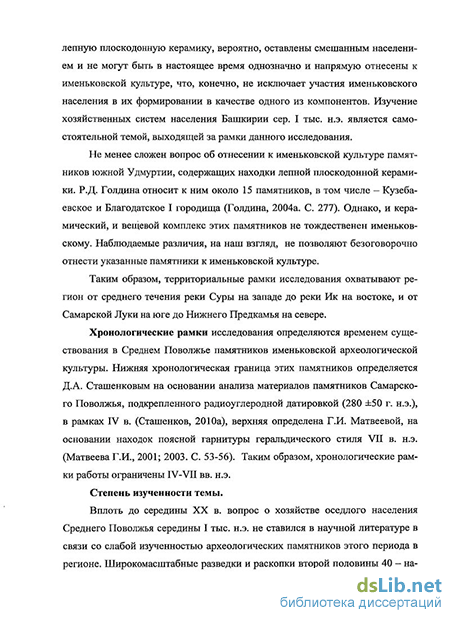 лепную плоскодонную керамику, вероятно, оставлены смешанным населением и не могут быть в настоящее время однозначно и напрямую отнесены к именьковской культуре, что, конечно, не исключает участия именьковского населения в их формировании в качестве одного из компонентов. Изучение хозяйственных систем населения Башкирии сер. I тыс. н.э. является самостоятельной темой, выходящей за рамки данного исследования.

Не менее сложен вопрос об отнесении к именьковской культуре памятников южной Удмуртии, содержащих находки лепной плоскодонной керамики. Р.Д. Голдина относит к ним около 15 памятников, в том числе – Кузебаевское и Благодатское I городища (Голдина, 2004а. С. 277). Однако, и керамический, и вещевой комплекс этих памятников не тождественен именьковскому. Наблюдаемые различия, на наш взгляд, не позволяют безоговорочно отнести указанные памятники к именьковской культуре.

Таким образом, территориальные рамки исследования охватывают регион от среднего течения реки Суры на западе до реки Ик на востоке, и от Самарской Луки на юге до Нижнего Предкамья на севере.

Хронологические рамки исследования определяются временем существования в Среднем Поволжье памятников именьковской археологической культуры. Нижняя хронологическая граница этих памятников определяется Д.А. Сташенковым на основании анализа материалов памятников Самарского Поволжья, подкрепленного радиоуглеродной датировкой (280 ±50 г. н.э.), в рамках IV в. (Сташенков, 2010а), верхняя определена Г.И. Матвеевой, на основании находок поясной гарнитуры геральдического стиля VII в. н.э. (Матвеева Г.И., 2001; 2003. С. 53-56). Таким образом, хронологические рамки работы ограничены IV-VII вв. н.э.

Степень изученности темы.

Вплоть до середины XX в. вопрос о хозяйстве оседлого населения Среднего Поволжья середины I тыс. н.э. не ставился в научной литературе в связи со слабой изученностью археологических памятников этого периода в регионе. Широкомасштабные разведки и раскопки второй половины 40 – на-

dsLib.net
библиотека диссертаций